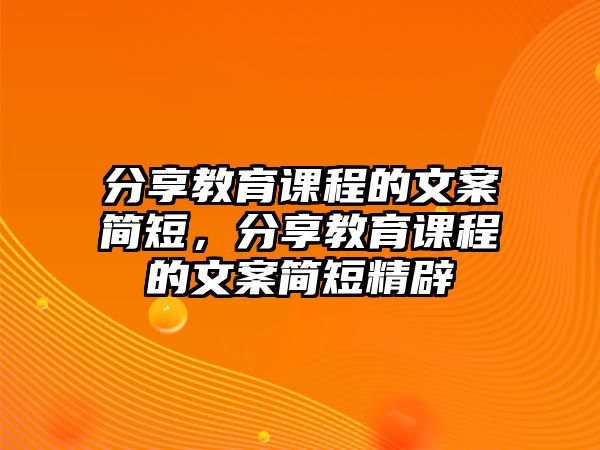 分享教育课程的文案简短，分享教育课程的文案简短精辟